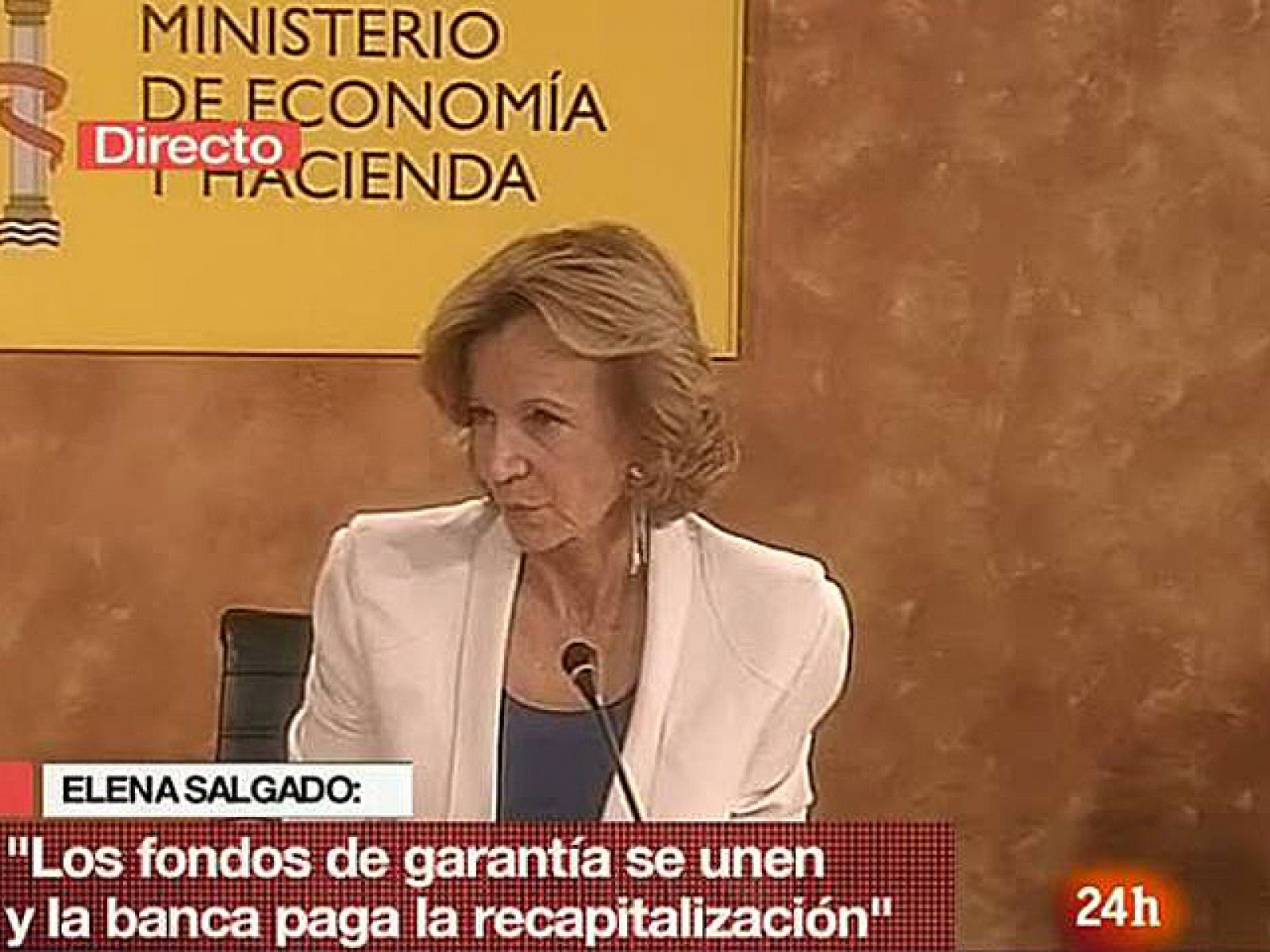 MINISTERIO
DE ECONOMÍA
Y HACIENDA

Directo

ELENA SALGADO:

"Los fondos de garantía se unen y la banca paga la recapitalización"

24h